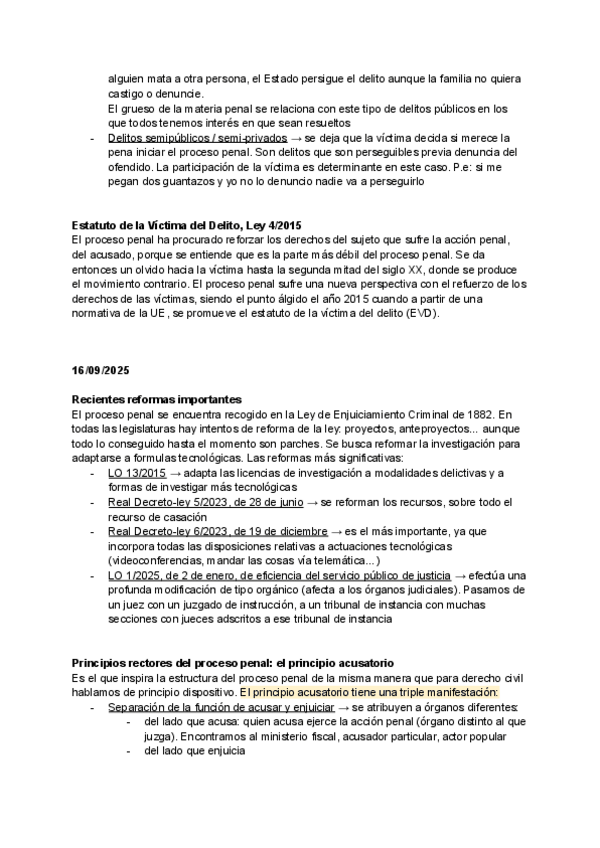 alguien mata a otra persona, el Estado persigue el delito aunque la familia no quiera castigo o denuncie.
El grueso de la materia penal se relaciona con este tipo de delitos públicos en los que todos tenemos interés en que sean resueltos
- Delitos semipúblicos / semi-privados → se deja que la víctima decida si merece la pena iniciar el proceso penal. Son delitos que son perseguibles previa denuncia del ofendido. La participación de la víctima es determinante en este caso. P.e: si me pegan dos guantazos y yo no lo denuncio nadie va a perseguirlo

Estatuto de la Víctima del Delito, Ley 4/2015
El proceso penal ha procurado reforzar los derechos del sujeto que sufre la acción penal, del acusado, porque se entiende que es la parte más débil del proceso penal. Se da entonces un olvido hacia la víctima hasta la segunda mitad del siglo XX, donde se produce el movimiento contrario. El proceso penal sufre una nueva perspectiva con el refuerzo de los derechos de las víctimas, siendo el punto álgido el año 2015 cuando a partir de una normativa de la UE, se promueve el estatuto de la víctima del delito (EVD).

16/09/2025

Recientes reformas importantes
El proceso penal se encuentra recogido en la Ley de Enjuiciamiento Criminal de 1882. En todas las legislaturas hay intentos de reforma de la ley: proyectos, anteproyectos... aunque todo lo conseguido hasta el momento son parches. Se busca reformar la investigación para adaptarse a formulas tecnológicas. Las reformas más significativas:
- LO 13/2015 → adapta las licencias de investigación a modalidades delictivas y a formas de investigar más tecnológicas
- Real Decreto-ley 5/2023, de 28 de junio → se reforman los recursos, sobre todo el recurso de casación
- Real Decreto-ley 6/2023, de 19 de diciembre → es el más importante, ya que incorpora todas las disposiciones relativas a actuaciones tecnológicas (videoconferencias, mandar las cosas vía telemática...)
- LO 1/2025, de 2 de enero, de eficiencia del servicio público de justicia → efectúa una profunda modificación de tipo orgánico (afecta a los órganos judiciales). Pasamos de un juez con un juzgado de instrucción, a un tribunal de instancia con muchas secciones con jueces adscritos a ese tribunal de instancia

Principios rectores del proceso penal: el principio acusatorio
Es el que inspira la estructura del proceso penal de la misma manera que para derecho civil hablamos de principio dispositivo. El principio acusatorio tiene una triple manifestación:
- Separación de la función de acusar y enjuiciar → se atribuyen a órganos diferentes:
  - del lado que acusa: quien acusa ejerce la acción penal (órgano distinto al que juzga). Encontramos al ministerio fiscal, acusador particular, actor popular
  - del lado que enjuicia